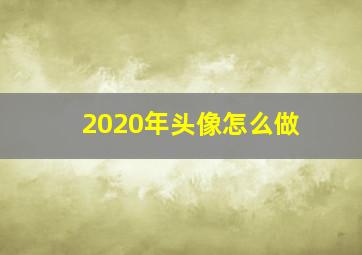 2020年头像怎么做